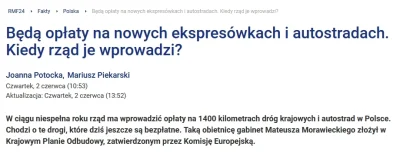 RMF24 • Fakty • Polska • Będą opłaty na nowych ekspresówkach i autostradach. Kiedy rząd je wprowadzi?

Będą opłaty na nowych ekspresówkach i autostradach. Kiedy rząd je wprowadzi?

Joanna Potocka, Mariusz Piekarski
Czwartek, 2 czerwca (10:53)
Aktualizacja: Czwartek, 2 czerwca (13:52)

W ciągu niespełna roku rząd ma wprowadzić opłaty na 1400 kilometrach dróg krajowych i autostrad w Polsce. Chodzi o te drogi, które dziś jeszcze są bezpłatne. Taką obietnicę gabinet Mateusza Morawieckiego złożył w Krajowym Planie Odbudowy, zatwierdzonym przez Komisję Europejską.